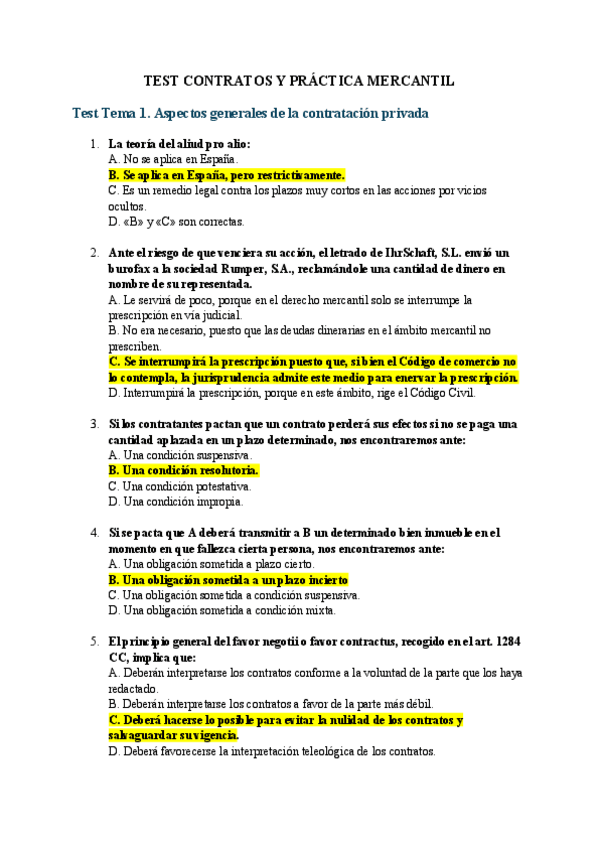 TEST CONTRATOS Y PRÁCTICA MERCANTIL

Test Tema 1. Aspectos generales de la contratación privada

1. La teoría del aliud pro alio:
A. No se aplica en España.
B. Se aplica en España, pero restrictivamente.
C. Es un remedio legal contra los plazos muy cortos en las acciones por vicios ocultos.
D. «B» y «C» son correctas.

2. Ante el riesgo de que venciera su acción, el letrado de IhrSchaft, S.L. envió un burofax a la sociedad Rumper, S.A., reclamándole una cantidad de dinero en nombre de su representada.
A. Le servirá de poco, porque en el derecho mercantil solo se interrumpe la prescripción en vía judicial.
B. No era necesario, puesto que las deudas dinerarias en el ámbito mercantil no prescriben.
C. Se interrumpirá la prescripción puesto que, si bien el Código de comercio no lo contempla, la jurisprudencia admite este medio para enervar la prescripción.
D. Interrumpirá la prescripción, porque en este ámbito, rige el Código Civil.

3. Si los contratantes pactan que un contrato perderá sus efectos si no se paga una cantidad aplazada en un plazo determinado, nos encontraremos ante:
A. Una condición suspensiva.
B. Una condición resolutoria.
C. Una condición potestativa.
D. Una condición impropia.

4. Si se pacta que A deberá transmitir a B un determinado bien inmueble en el momento en que fallezca cierta persona, nos encontraremos ante:
A. Una obligación sometida a plazo cierto.
B. Una obligación sometida a un plazo incierto
C. Una obligación sometida a condición suspensiva.
D. Una obligación sometida a condición mixta.

5. El principio general del favor negotii o favor contractus, recogido en el art. 1284 CC, implica que:
A. Deberán interpretarse los contratos conforme a la voluntad de la parte que los haya redactado.
B. Deberán interpretarse los contratos a favor de la parte más débil.
C. Deberá hacerse lo posible para evitar la nulidad de los contratos y salvaguardar su vigencia.
D. Deberá favorecerse la interpretación teleológica de los contratos.